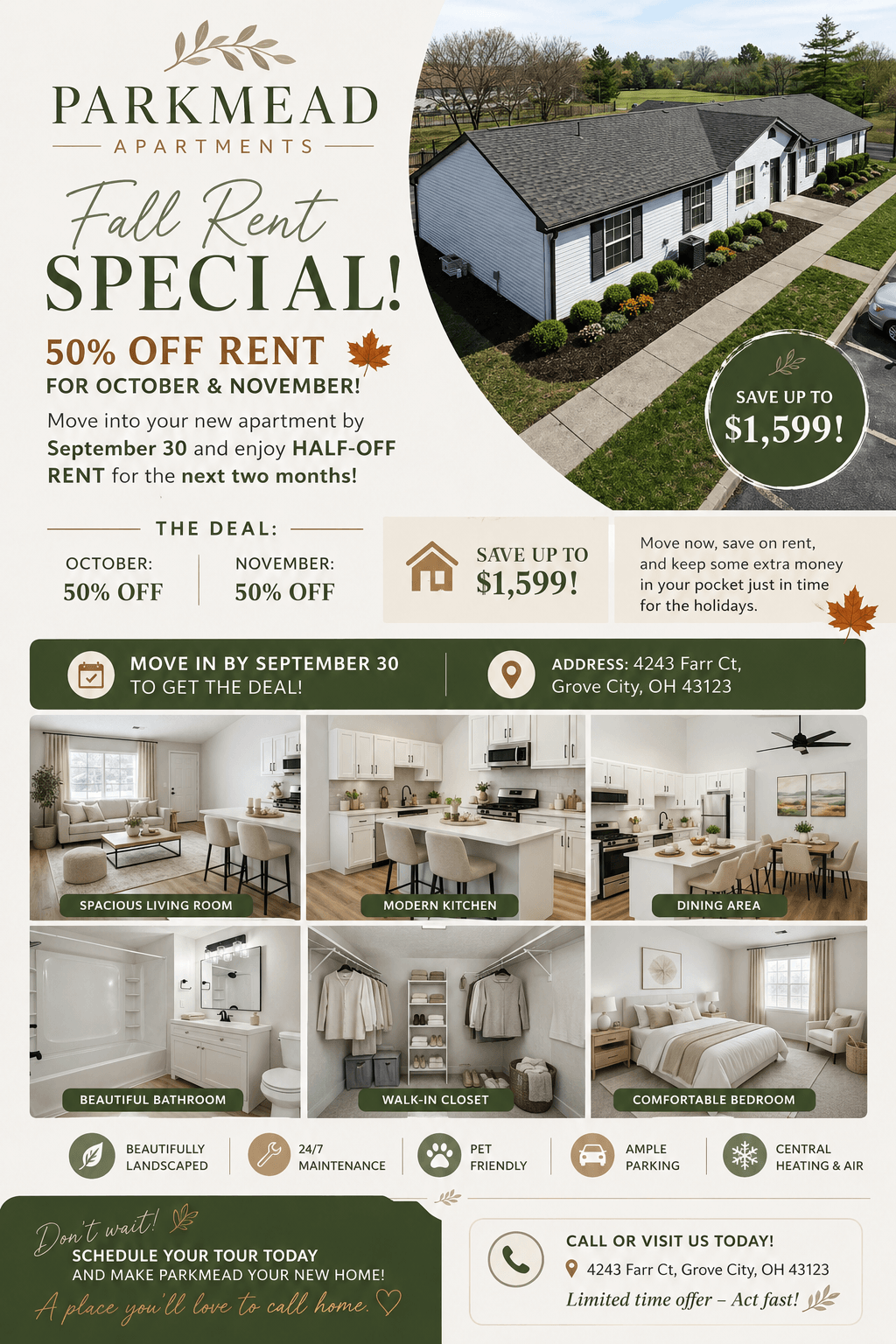 PARKMEAD

APARTMENTS

Fall Rent

SPECIAL!

50% OFF RENT

FOR OCTOBER & NOVEMBER!

Move into your new apartment by September 30 and enjoy HALF-OFF RENT for the next two months!

SAVE UP TO

$1,599!

THE DEAL:

OCTOBER:
50% OFF

NOVEMBER:
50% OFF

SAVE UP TO
$1,599!

Move now, save on rent, and keep some extra money in your pocket just in time for the holidays.

MOVE IN BY SEPTEMBER 30
TO GET THE DEAL!

ADDRESS: 4243 Farr Ct,
Grove City, OH 43123

SPACIOUS LIVING ROOM

MODERN KITCHEN

DINING AREA

BEAUTIFUL BATHROOM

WALK-IN CLOSET

COMFORTABLE BEDROOM

BEAUTIFULLY
LANDSCAPED

24/7
MAINTENANCE

PET
FRIENDLY

AMPLE
PARKING

CENTRAL
HEATING & AIR

Don't wait!

SCHEDULE YOUR TOUR TODAY
AND MAKE PARKMEAD YOUR NEW HOME!

A place you'll love to call home.

CALL OR VISIT US TODAY!

4243 Farr Ct, Grove City, OH 43123

Limited time offer – Act fast!